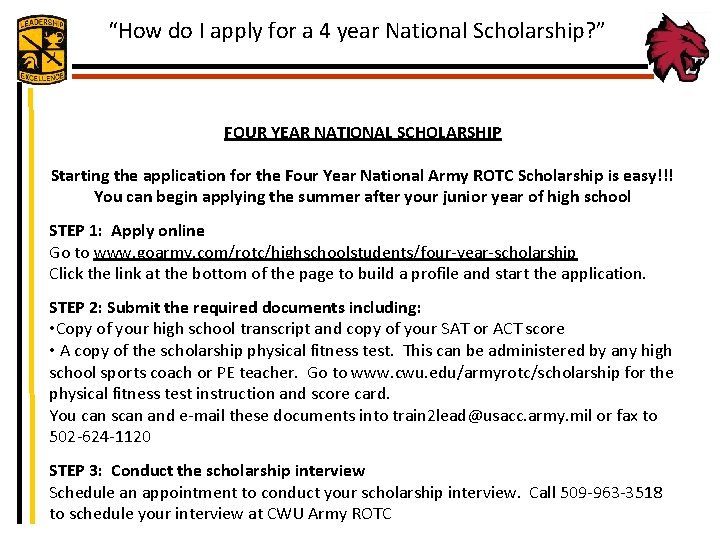 LEADERSHIP
EXCELLENCE

"How do I apply for a 4 year National Scholarship?"

FOUR YEAR NATIONAL SCHOLARSHIP

Starting the application for the Four Year National Army ROTC Scholarship is easy!!! You can begin applying the summer after your junior year of high school

STEP 1: Apply online
Go to www.goarmy.com/rotc/highschoolstudents/four-year-scholarship
Click the link at the bottom of the page to build a profile and start the application.

STEP 2: Submit the required documents including:
•Copy of your high school transcript and copy of your SAT or ACT score
• A copy of the scholarship physical fitness test. This can be administered by any high school sports coach or PE teacher. Go to www.cwu.edu/armyrotc/scholarship for the physical fitness test instruction and score card.
You can scan and e-mail these documents into train2lead@usacc.army.mil or fax to 502-624-1120

STEP 3: Conduct the scholarship interview
Schedule an appointment to conduct your scholarship interview. Call 509-963-3518 to schedule your interview at CWU Army ROTC